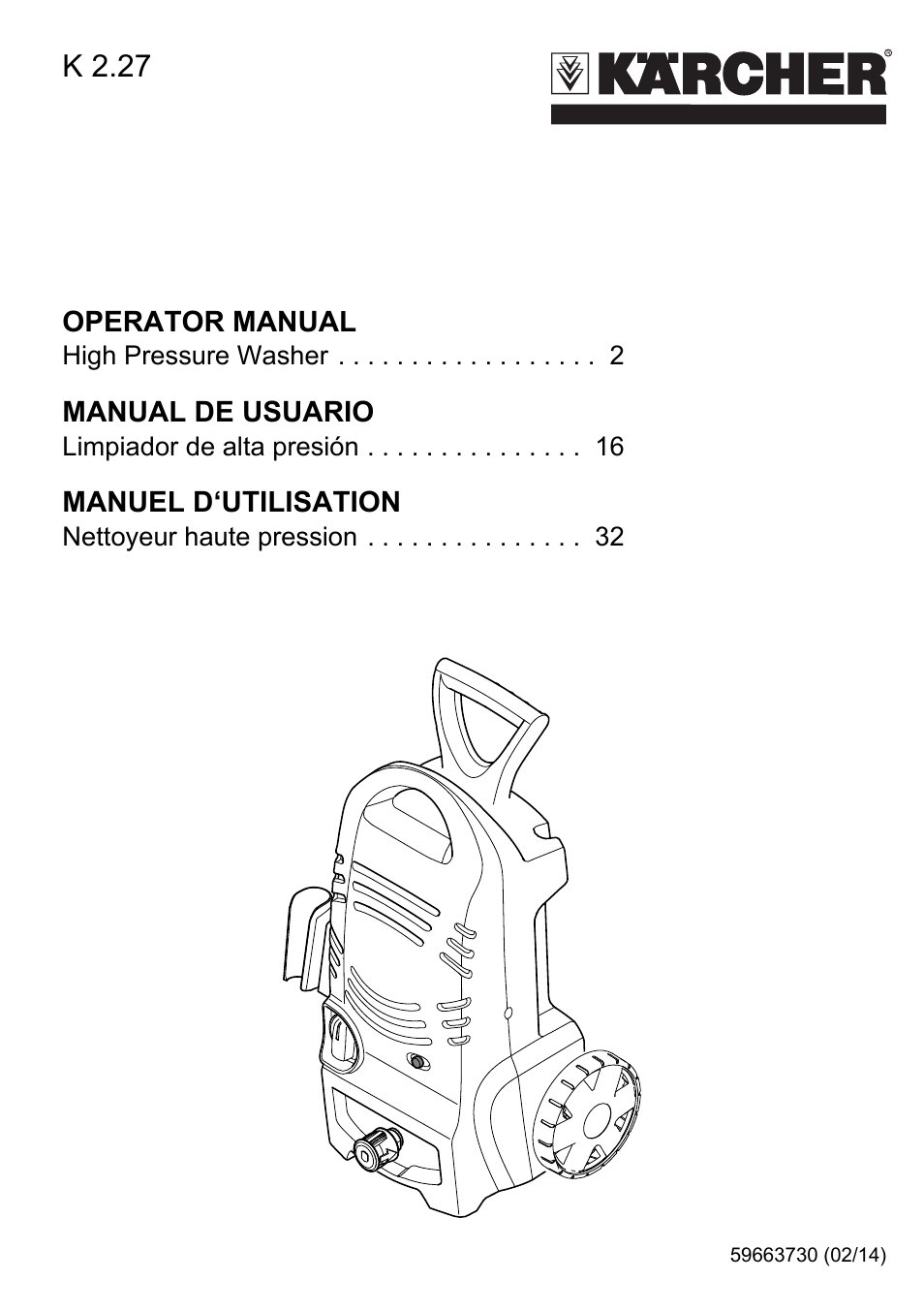 K 2.27

KÄRCHER®

OPERATOR MANUAL
High Pressure Washer . . . . . . . . . . . . . . . . . . 2

MANUAL DE USUARIO
Limpiador de alta presión . . . . . . . . . . . . . . . 16

MANUEL D‘UTILISATION
Nettoyeur haute pression . . . . . . . . . . . . . . . 32

59663730 (02/14)